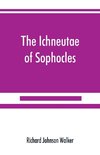 The Ichneutae of Sophocles

Richard Johnson Walker